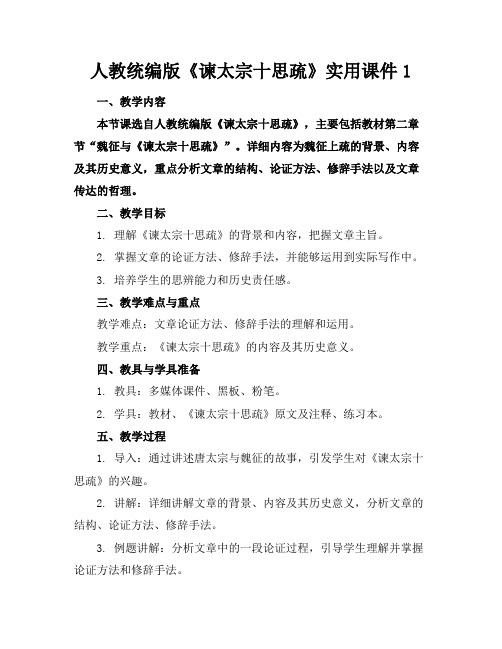 人教统编版《谏太宗十思疏》实用课件 1

一、教学内容

本节课选自人教统编版《谏太宗十思疏》，主要包括教材第二章节“魏征与《谏太宗十思疏》”。详细内容为魏征上疏的背景、内容及其历史意义，重点分析文章的结构、论证方法、修辞手法以及文章传达的哲理。

二、教学目标

1. 理解《谏太宗十思疏》的背景和内容，把握文章主旨。

2. 掌握文章的论证方法、修辞手法，并能够运用到实际写作中。

3. 培养学生的思辨能力和历史责任感。

三、教学难点与重点

教学难点：文章论证方法、修辞手法的理解和运用。

教学重点：《谏太宗十思疏》的内容及其历史意义。

四、教具与学具准备

1. 教具：多媒体课件、黑板、粉笔。

2. 学具：教材、《谏太宗十思疏》原文及注释、练习本。

五、教学过程

1. 导入：通过讲述唐太宗与魏征的故事，引发学生对《谏太宗十思疏》的兴趣。

2. 讲解：详细讲解文章的背景、内容及其历史意义，分析文章的结构、论证方法、修辞手法。

3. 例题讲解：分析文章中的一段论证过程，引导学生理解并掌握论证方法和修辞手法。